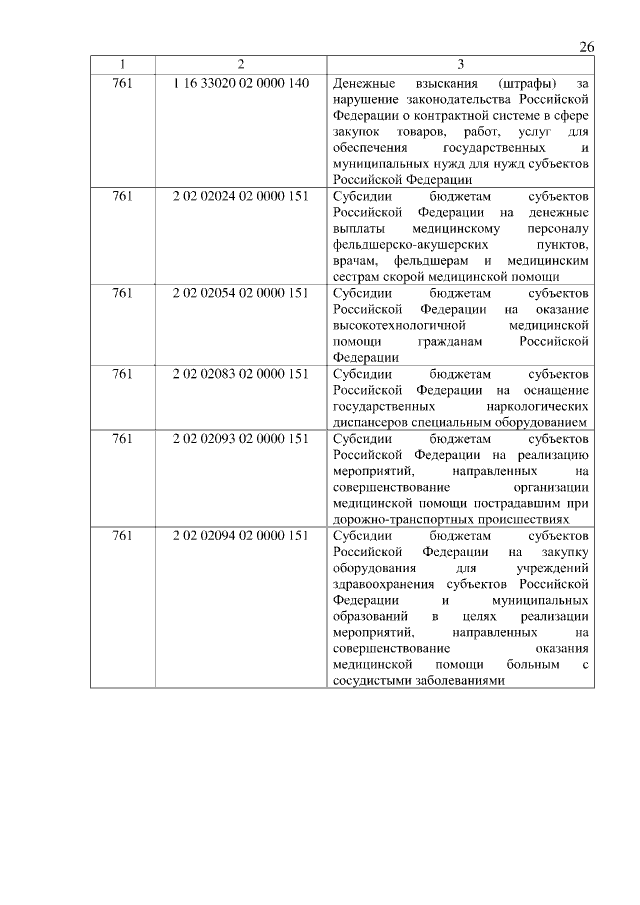 26

| 1 | 2 | 3 |
|---|---|---|
| 761 | 1 16 33020 02 0000 140 | Денежные взыскания (штрафы) за нарушение законодательства Российской Федерации о контрактной системе в сфере закупок товаров, работ, услуг для обеспечения государственных и муниципальных нужд для нужд субъектов Российской Федерации |
| 761 | 2 02 02024 02 0000 151 | Субсидии бюджетам субъектов Российской Федерации на денежные выплаты медицинскому персоналу фельдшерско-акушерских пунктов, врачам, фельдшерам и медицинским сестрам скорой медицинской помощи |
| 761 | 2 02 02054 02 0000 151 | Субсидии бюджетам субъектов Российской Федерации на оказание высокотехнологичной медицинской помощи гражданам Российской Федерации |
| 761 | 2 02 02083 02 0000 151 | Субсидии бюджетам субъектов Российской Федерации на оснащение государственных наркологических диспансеров специальным оборудованием |
| 761 | 2 02 02093 02 0000 151 | Субсидии бюджетам субъектов Российской Федерации на реализацию мероприятий, направленных на совершенствование организации медицинской помощи пострадавшим при дорожно-транспортных происшествиях |
| 761 | 2 02 02094 02 0000 151 | Субсидии бюджетам субъектов Российской Федерации на закупку оборудования для учреждений здравоохранения субъектов Российской Федерации и муниципальных образований в целях реализации мероприятий, направленных на совершенствование оказания медицинской помощи больным с сосудистыми заболеваниями |